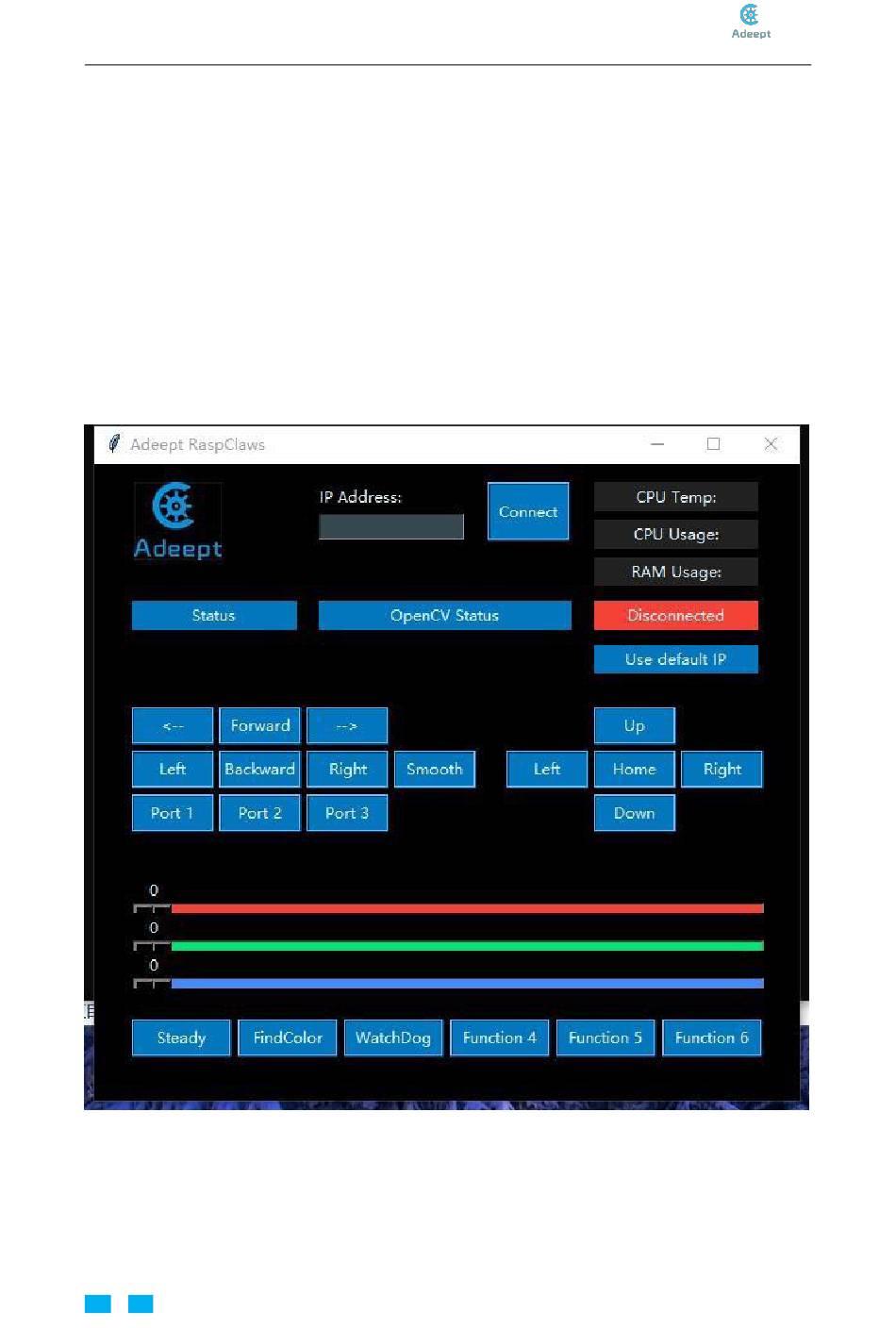 Adeept

Adeept RaspClaws

Adeept

IP Address:

Connect

CPU Temp:

CPU Usage:

RAM Usage:

Status

OpenCV Status

Disconnected

Use default IP

<--

Forward

-->

Up

Left

Backward

Right

Smooth

Left

Home

Right

Port 1

Port 2

Port 3

Down

0

0

0

Steady

FindColor

WatchDog

Function 4

Function 5

Function 6